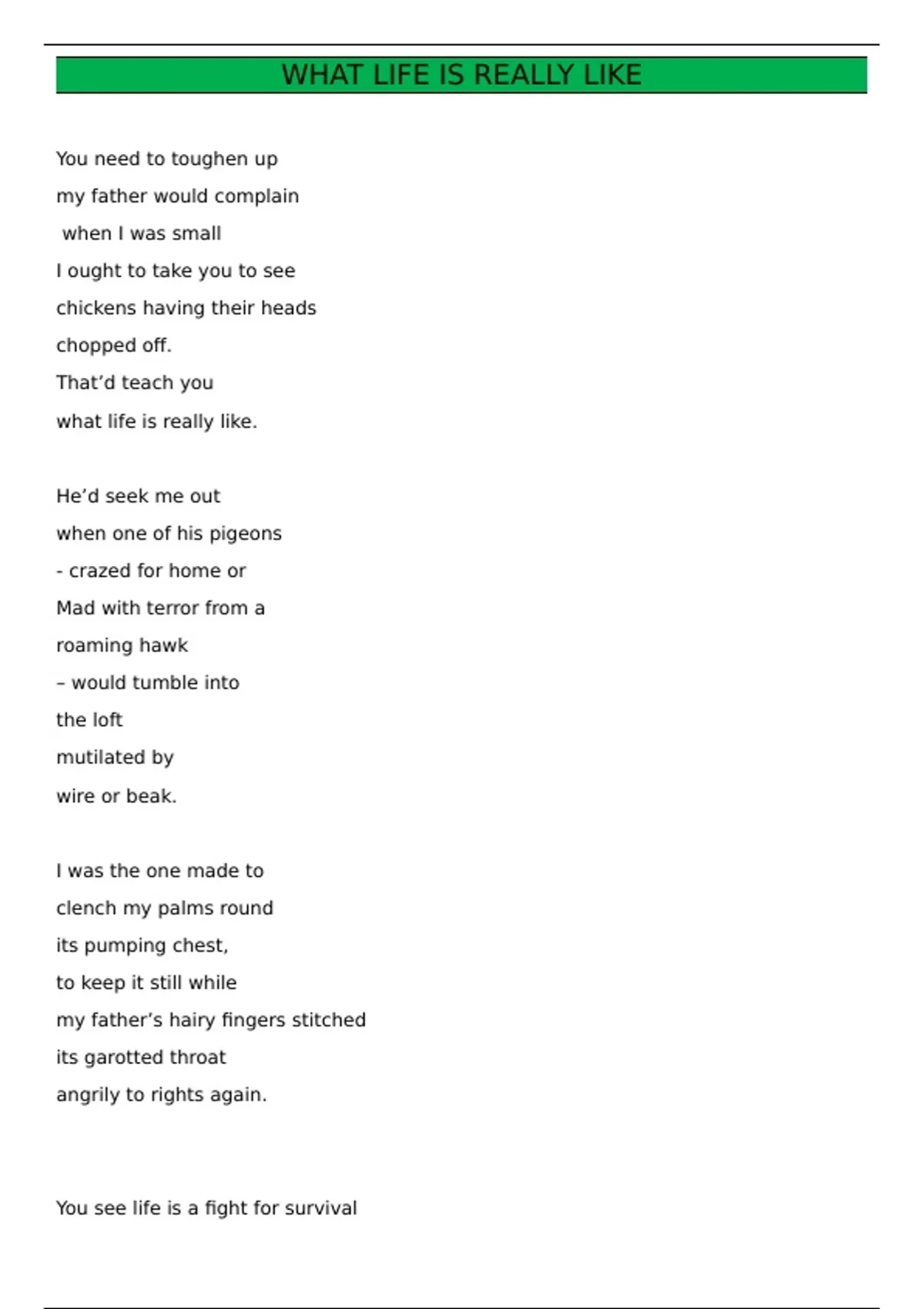 WHAT LIFE IS REALLY LIKE

You need to toughen up
my father would complain
when I was small
I ought to take you to see
chickens having their heads
chopped off.
That’d teach you
what life is really like.

He’d seek me out
when one of his pigeons
- crazed for home or
Mad with terror from a
roaming hawk
– would tumble into
the loft
mutilated by
wire or beak.

I was the one made to
clench my palms round
its pumping chest,
to keep it still while
my father’s hairy fingers stitched
its garotted throat
angrily to rights again.

You see life is a fight for survival